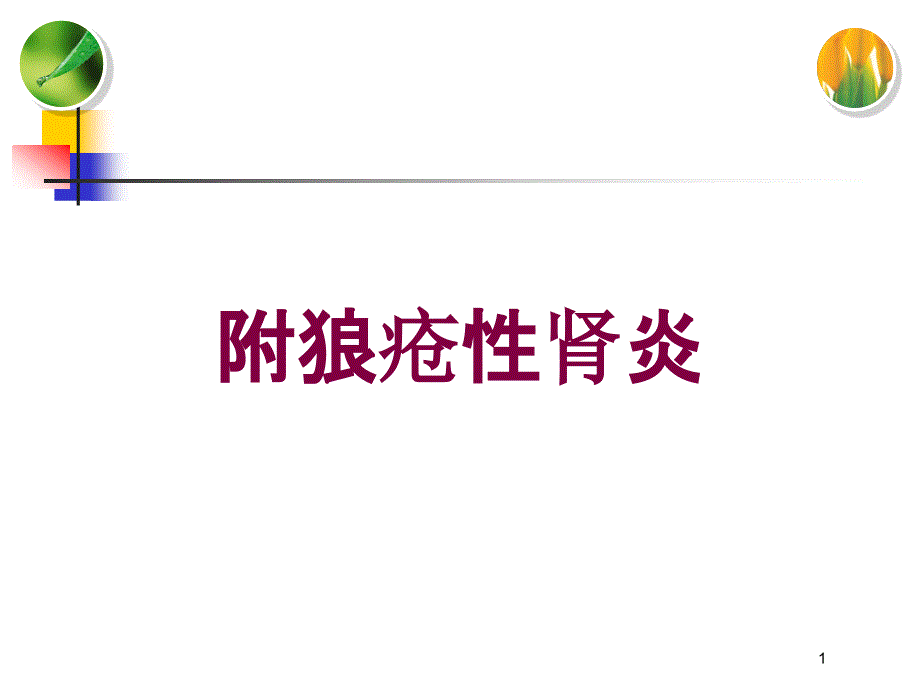 附狼疮性肾炎

1